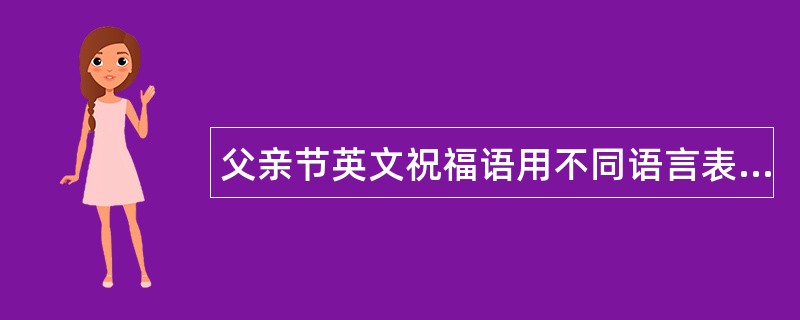 父亲节英文祝福语用不同语言表...